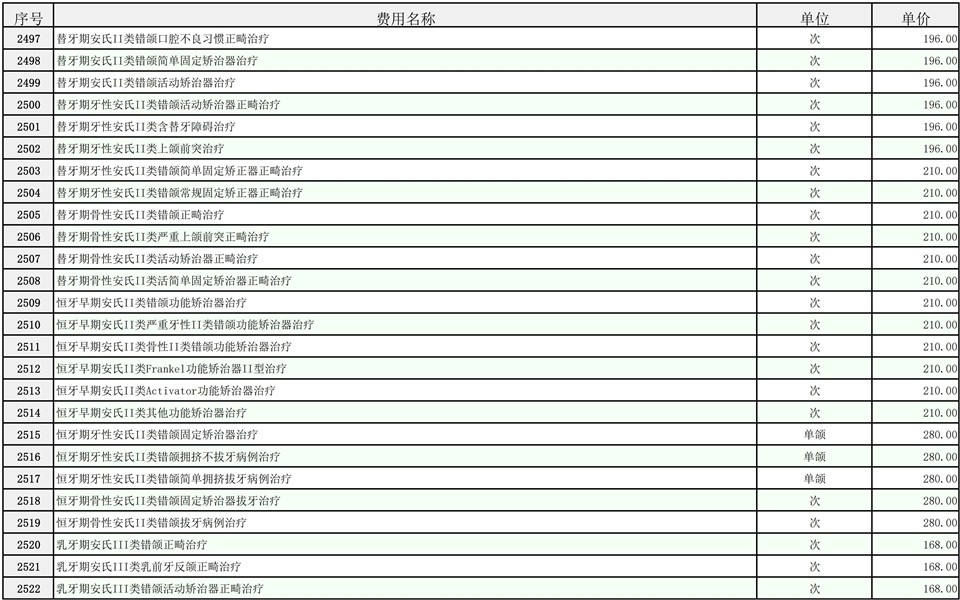 | 序号 | 费用名称 | 单位 | 单价 |
|---|---|---|---|
| 2497 | 替牙期安氏II类错颌口腔不良习惯正畸治疗 | 次 | 196.00 |
| 2498 | 替牙期安氏II类错颌简单固定矫治器治疗 | 次 | 196.00 |
| 2499 | 替牙期安氏II类错颌活动矫治器治疗 | 次 | 196.00 |
| 2500 | 替牙期牙性安氏II类错颌活动矫治器正畸治疗 | 次 | 196.00 |
| 2501 | 替牙期牙性安氏II类含替牙障碍治疗 | 次 | 196.00 |
| 2502 | 替牙期牙性安氏II类上颌前突治疗 | 次 | 196.00 |
| 2503 | 替牙期牙性安氏II类错颌简单固定矫正器正畸治疗 | 次 | 210.00 |
| 2504 | 替牙期牙性安氏II类错颌常规固定矫正器正畸治疗 | 次 | 210.00 |
| 2505 | 替牙期骨性安氏II类错颌正畸治疗 | 次 | 210.00 |
| 2506 | 替牙期骨性安氏II类严重上颌前突正畸治疗 | 次 | 210.00 |
| 2507 | 替牙期骨性安氏II类活动矫治器正畸治疗 | 次 | 210.00 |
| 2508 | 替牙期骨性安氏II类活简单固定矫治器正畸治疗 | 次 | 210.00 |
| 2509 | 恒牙早期安氏II类错颌功能矫治器治疗 | 次 | 210.00 |
| 2510 | 恒牙早期安氏II类严重牙性II类错颌功能矫治器治疗 | 次 | 210.00 |
| 2511 | 恒牙早期安氏II类骨性II类错颌功能矫治器治疗 | 次 | 210.00 |
| 2512 | 恒牙早期安氏II类Frankel功能矫治器II型治疗 | 次 | 210.00 |
| 2513 | 恒牙早期安氏II类Activator功能矫治器治疗 | 次 | 210.00 |
| 2514 | 恒牙早期安氏II类其他功能矫治器治疗 | 次 | 210.00 |
| 2515 | 恒牙期牙性安氏II类错颌固定矫治器治疗 | 单颌 | 280.00 |
| 2516 | 恒牙期牙性安氏II类错颌拥挤不拔牙病例治疗 | 单颌 | 280.00 |
| 2517 | 恒牙期牙性安氏II类错颌简单拥挤拔牙病例治疗 | 单颌 | 280.00 |
| 2518 | 恒牙期骨性安氏II类错颌固定矫治器拔牙治疗 | 次 | 280.00 |
| 2519 | 恒牙期骨性安氏II类错颌拔牙病例治疗 | 次 | 280.00 |
| 2520 | 乳牙期安氏III类错颌正畸治疗 | 次 | 168.00 |
| 2521 | 乳牙期安氏III类乳前牙反颌正畸治疗 | 次 | 168.00 |
| 2522 | 乳牙期安氏III类错颌活动矫治器正畸治疗 | 次 | 168.00 |